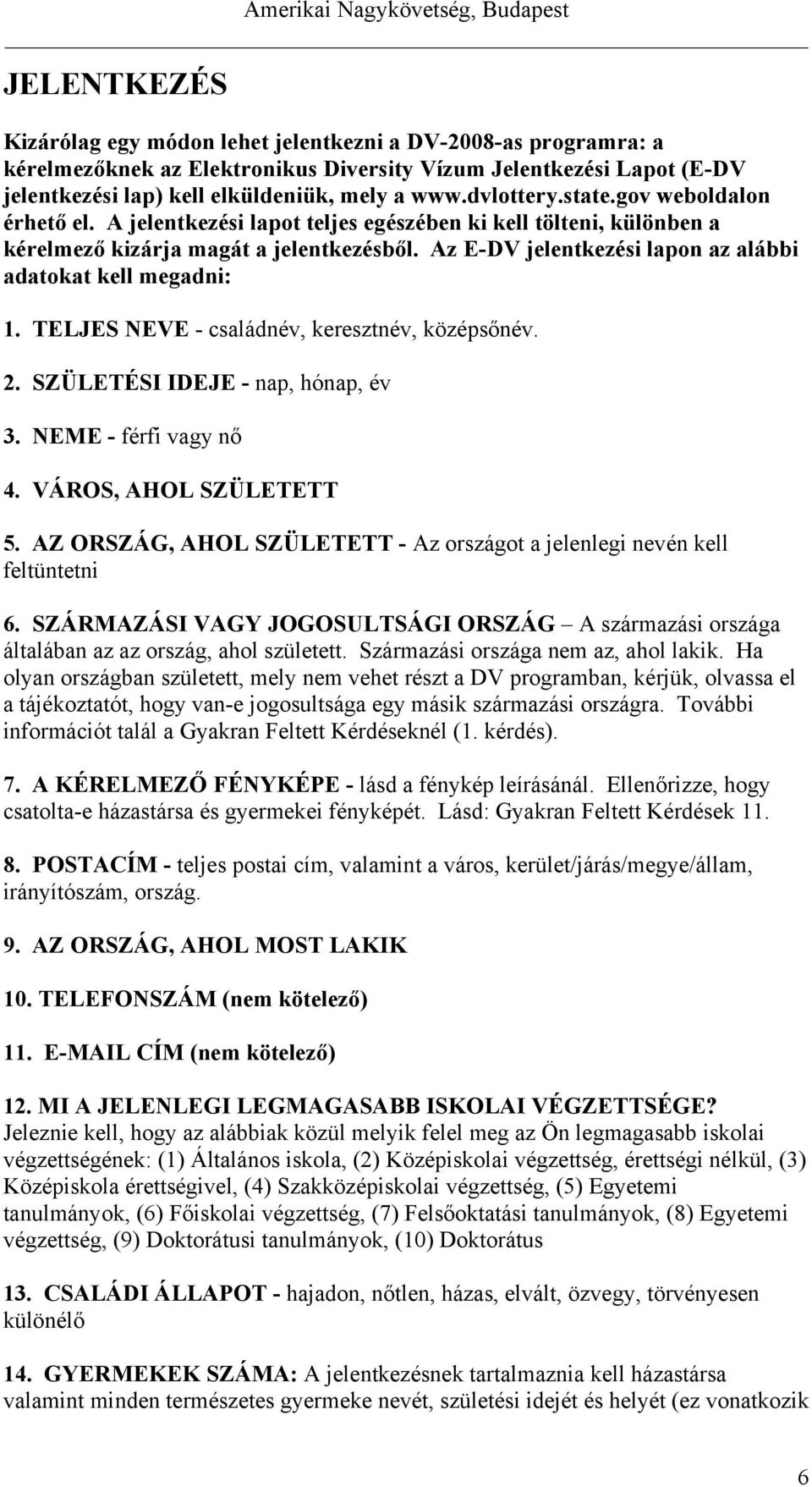 Amerikai Nagykövetség, Budapest

JELENTKEZÉS

Kizárólag egy módon lehet jelentkezni a DV-2008-as programra: a kérelmezőknek az Elektronikus Diversity Vízum Jelentkezési Lapot (E-DV jelentkezési lap) kell elküldeniük, mely a www.dvlottery.state.gov weboldalon érhető el. A jelentkezési lapot teljes egészében ki kell tölteni, különben a kérelmező kizárja magát a jelentkezésből. Az E-DV jelentkezési lapon az alábbi adatokat kell megadni:

1. TELJES NEVE - családnév, keresztnév, középsőnév.

2. SZÜLETÉSI IDEJE - nap, hónap, év

3. NEME - férfi vagy nő

4. VÁROS, AHOL SZÜLETETT

5. AZ ORSZÁG, AHOL SZÜLETETT - Az országot a jelenlegi nevén kell feltüntetni

6. SZÁRMAZÁSI VAGY JOGOSULTSÁGI ORSZÁG – A származási országa általában az az ország, ahol született. Származási országa nem az, ahol lakik. Ha olyan országban született, mely nem vehet részt a DV programban, kérjük, olvassa el a tájékoztatót, hogy van-e jogosultsága egy másik származási országra. További információt talál a Gyakran Feltett Kérdéseknél (1. kérdés).

7. A KÉRELMEZŐ FÉNYKÉPE - lásd a fénykép leírásánál. Ellenőrizze, hogy csatolta-e házastársa és gyermekei fényképét. Lásd: Gyakran Feltett Kérdések 11.

8. POSTACÍM - teljes postai cím, valamint a város, kerület/járás/megye/állam, irányítószám, ország.

9. AZ ORSZÁG, AHOL MOST LAKIK

10. TELEFONSZÁM (nem kötelező)

11. E-MAIL CÍM (nem kötelező)

12. MI A JELENLEGI LEGMAGASABB ISKOLAI VÉGZETTSÉGE? Jeleznie kell, hogy az alábbiak közül melyik felel meg az Ön legmagasabb iskolai végzettségének: (1) Általános iskola, (2) Középiskolai végzettség, érettségi nélkül, (3) Középiskola érettségivel, (4) Szakközépiskolai végzettség, (5) Egyetemi tanulmányok, (6) Főiskolai végzettség, (7) Felsőoktatási tanulmányok, (8) Egyetemi végzettség, (9) Doktorátusi tanulmányok, (10) Doktorátus

13. CSALÁDI ÁLLAPOT - hajadon, nőtlen, házas, elvált, özvegy, törvényesen különélő

14. GYERMEKEK SZÁMA: A jelentkezésnek tartalmaznia kell házastársa valamint minden természetes gyermeke nevét, születési idejét és helyét (ez vonatkozik

6